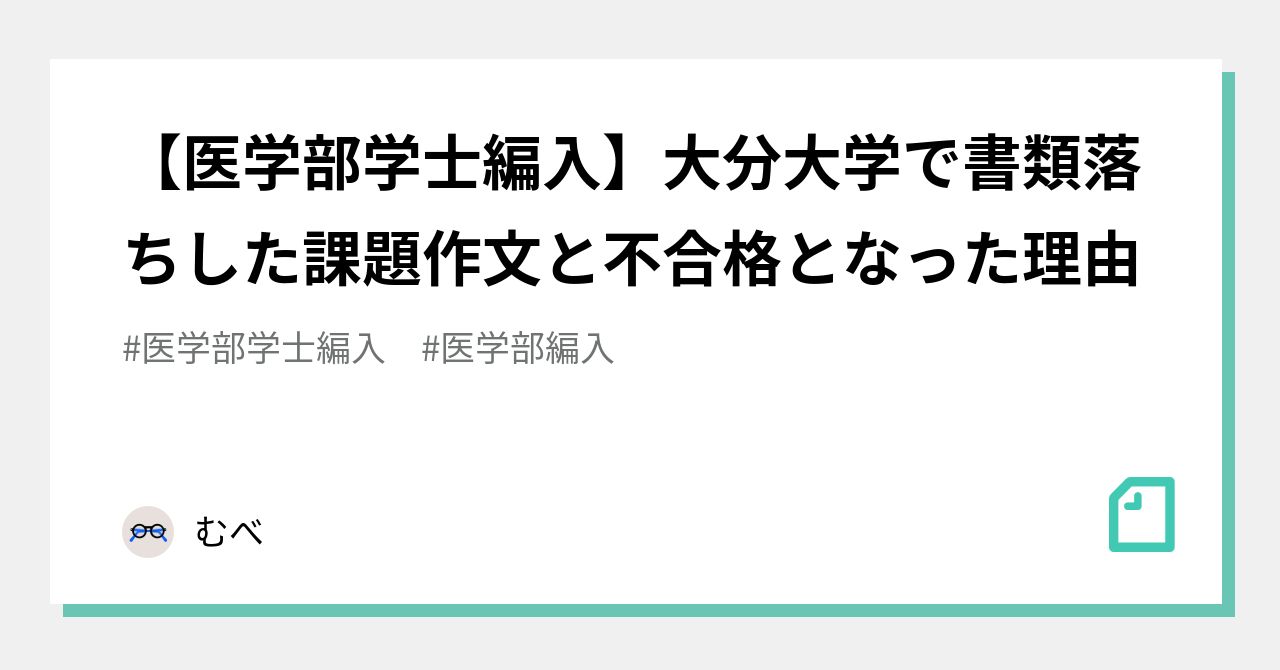 【医学部学士編入】大分大学で書類落ちした課題作文と不合格となった理由

#医学部学士編入　#医学部編入

むべ